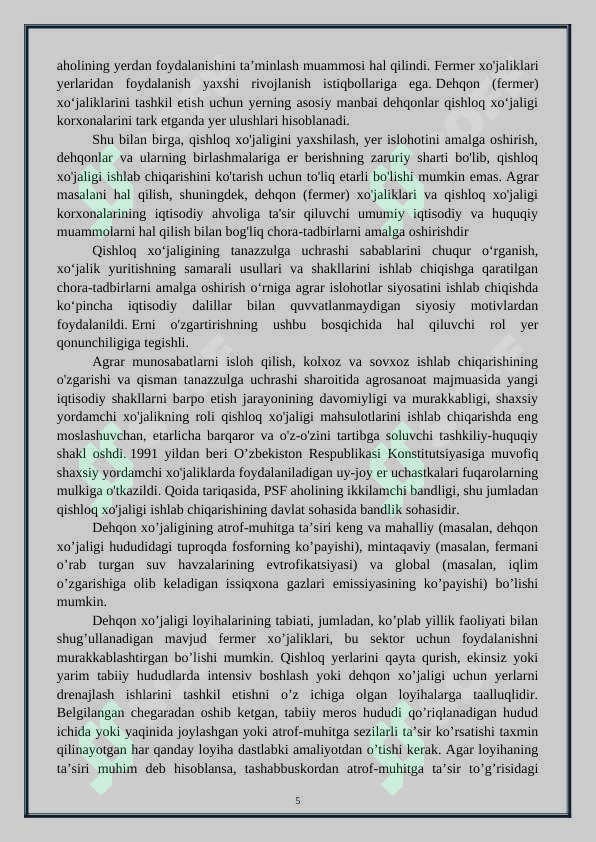 aholining yerdan foydalanishini ta’minlash muammosi hal qilindi. Fermer xo'jaliklari yerlaridan foydalanish yaxshi rivojlanish istiqbollariga ega. Dehqon (fermer) xo‘jaliklarini tashkil etish uchun yerning asosiy manbai dehqonlar qishloq xo‘jaligi korxonalarini tark etganda yer ulushlari hisoblanadi.

Shu bilan birga, qishloq xo'jaligini yaxshilash, yer islohotini amalga oshirish, dehqonlar va ularning birlashmalariga er berishning zaruriy sharti bo'lib, qishloq xo'jaligi ishlab chiqarishini ko'tarish uchun to'liq etarli bo'lishi mumkin emas. Agrar masalani hal qilish, shuningdek, dehqon (fermer) xo'jaliklari va qishloq xo'jaligi korxonalarining iqtisodiy ahvoliga ta'sir qiluvchi umumiy iqtisodiy va huquqiy muammolarni hal qilish bilan bog'liq chora-tadbirlarni amalga oshirishdir

Qishloq xo‘jaligining tanazzulga uchrashi sabablarini chuqur o‘rganish, xo‘jalik yuritishning samarali usullari va shakllarini ishlab chiqishga qaratilgan chora-tadbirlarni amalga oshirish o‘rniga agrar islohotlar siyosatini ishlab chiqishda ko‘pincha iqtisodiy dalillar bilan quvvatlanmaydigan siyosiy motivlardan foydalanildi. Erni o'zgartirishning ushbu bosqichida hal qiluvchi rol yer qonunchiligiga tegishli.

Agrar munosabatlarni isloh qilish, kolxoz va sovxoz ishlab chiqarishining o'zgarishi va qisman tanazzulga uchrashi sharoitida agrosanoat majmuasida yangi iqtisodiy shakllarni barpo etish jarayonining davomiyligi va murakkabligi, shaxsiy yordamchi xo'jalikning roli qishloq xo'jaligi mahsulotlarini ishlab chiqarishda eng moslashuvchan, etarlicha barqaror va o'z-o'zini tartibga soluvchi tashkiliy-huquqiy shakl oshdi. 1991 yildan beri O’zbekiston Respublikasi Konstitutsiyasiga muvofiq shaxsiy yordamchi xo'jaliklarda foydalaniladigan uy-joy er uchastkalari fuqarolarning mulkiga o'tkazildi. Qoida tariqasida, PSF aholining ikkilamchi bandligi, shu jumladan qishloq xo'jaligi ishlab chiqarishining davlat sohasida bandlik sohasidir.

Dehqon xo’jaligining atrof-muhitga ta’siri keng va mahalliy (masalan, dehqon xo’jaligi hududidagi tuproqda fosforning ko’payishi), mintaqaviy (masalan, fermani o’rab turgan suv havzalarining evtrofikatsiyasi) va global (masalan, iqlim o’zgarishiga olib keladigan issiqxona gazlari emissiyasining ko’payishi) bo’lishi mumkin.

Dehqon xo’jaligi loyihalarining tabiati, jumladan, ko’plab yillik faoliyati bilan shug’ullanadigan mavjud fermer xo’jaliklari, bu sektor uchun foydalanishni murakkablashtirgan bo’lishi mumkin. Qishloq yerlarini qayta qurish, ekinsiz yoki yarim tabiiy hududlarda intensiv boshlash yoki dehqon xo’jaligi uchun yerlarni drenajlash ishlarini tashkil etishni o’z ichiga olgan loyihalarga taalluqlidir. Belgilangan chegaradan oshib ketgan, tabiiy meros hududi qo’riqlanadigan hudud ichida yoki yaqinida joylashgan yoki atrof-muhitga sezilarli ta’sir ko’rsatishi taxmin qilinayotgan har qanday loyiha dastlabki amaliyotdan o’tishi kerak. Agar loyihaning ta’siri muhim deb hisoblansa, tashabbuskordan atrof-muhitga ta’sir to’g’risidagi

5